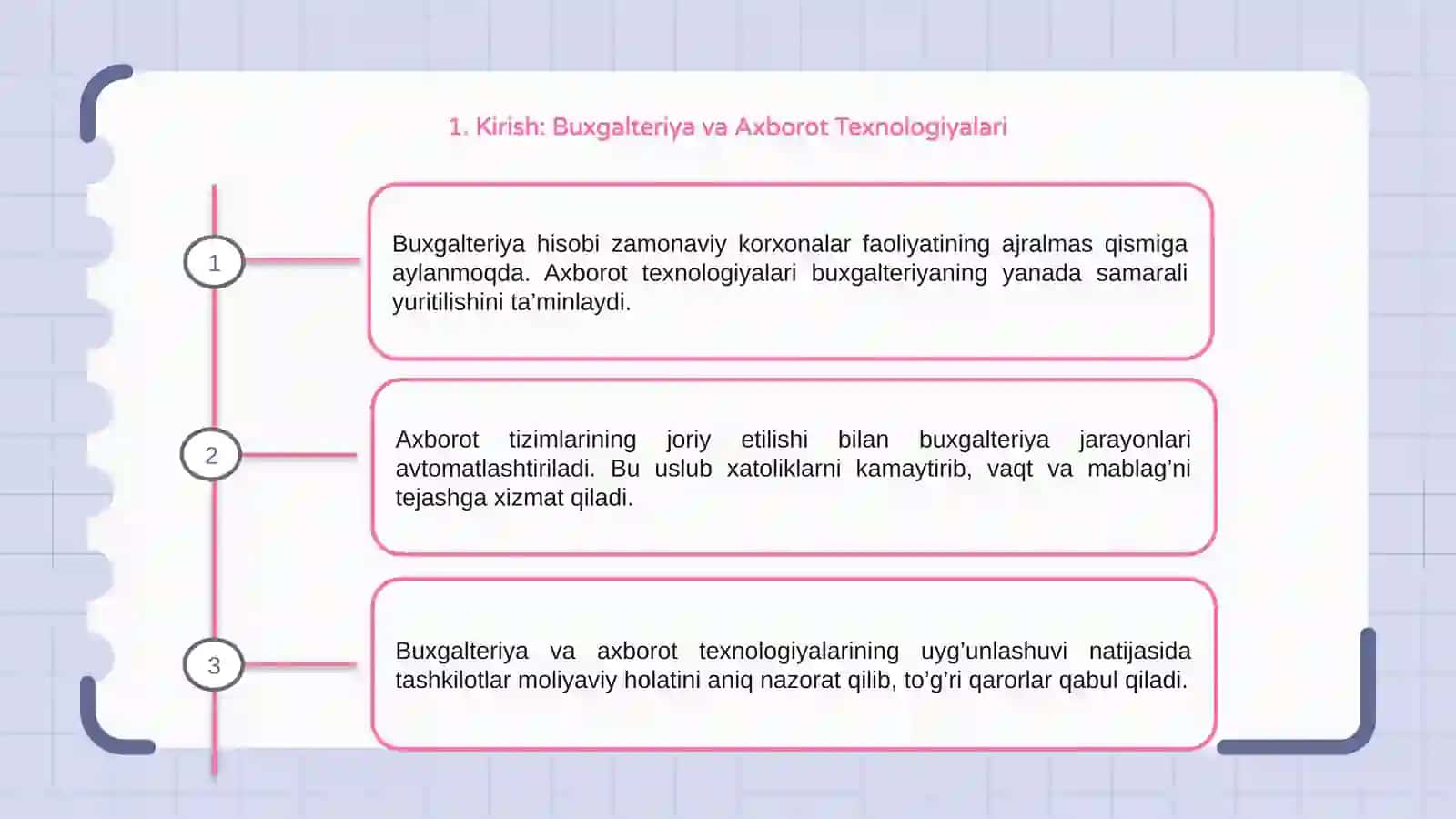 1. Kirish: Buxgalteriya va Axborot Texnologiyalari

1

Buxgalteriya hisobi zamonaviy korxonalar faoliyatining ajralmas qismiga aylanmoqda. Axborot texnologiyalari buxgalteriyaning yanada samarali yuritilishini ta’minlaydi.

2

Axborot tizimlarining joriy etilishi bilan buxgalteriya jarayonlari avtomatlashtiriladi. Bu uslub xatoliklarni kamaytirib, vaqt va mablag’ni tejashga xizmat qiladi.

3

Buxgalteriya va axborot texnologiyalarining uyg’unlashuvi natijasida tashkilotlar moliyaviy holatini aniq nazorat qilib, to’g’ri qarorlar qabul qiladi.